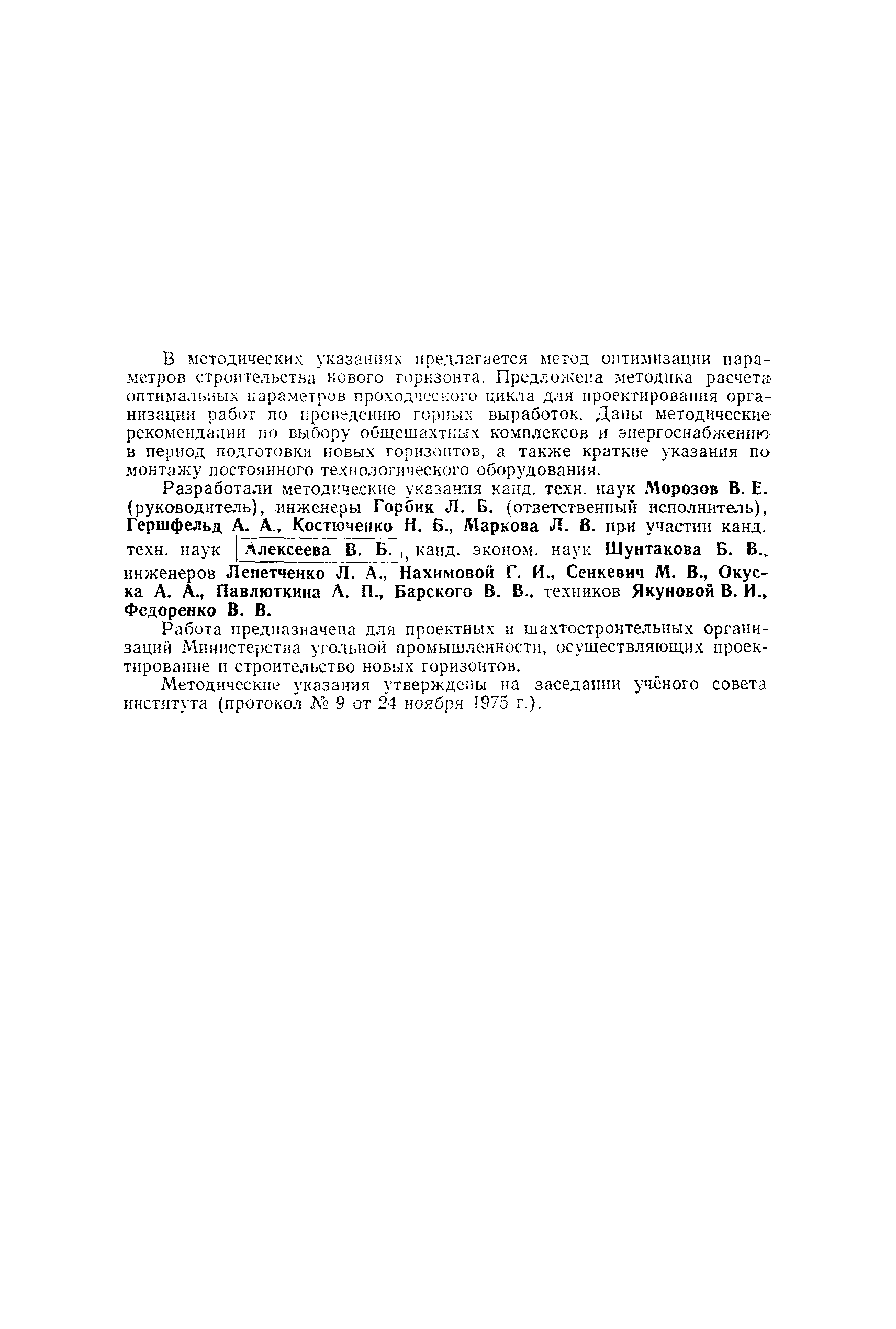 В методических указаниях предлагается метод оптимизации параметров строительства нового горизонта. Предложена методика расчета оптимальных параметров проходческого цикла для проектирования организации работ по проведению горных выработок. Даны методические рекомендации по выбору общешахтных комплексов и энергоснабжению в период подготовки новых горизонтов, а также краткие указания по монтажу постоянного технологического оборудования.

Разработали методические указания канд. техн. наук Морозов В. Е. (руководитель), инженеры Горбик Л. Б. (ответственный исполнитель), Гершфельд А. А., Костюченко Н. Б., Маркова Л. В. при участии канд. техн. наук Алексеева В. Б., канд. эконом. наук Шунтакова Б. В., инженеров Лепетченко Л. А., Нахимовой Г. И., Сенкевич М. В., Окуска А. А., Павлюткина А. П., Барского В. В., техников Якуновой В. И., Федоренко В. В.

Работа предназначена для проектных и шахтостроительных организаций Министерства угольной промышленности, осуществляющих проектирование и строительство новых горизонтов.

Методические указания утверждены на заседании учёного совета института (протокол № 9 от 24 ноября 1975 г.).